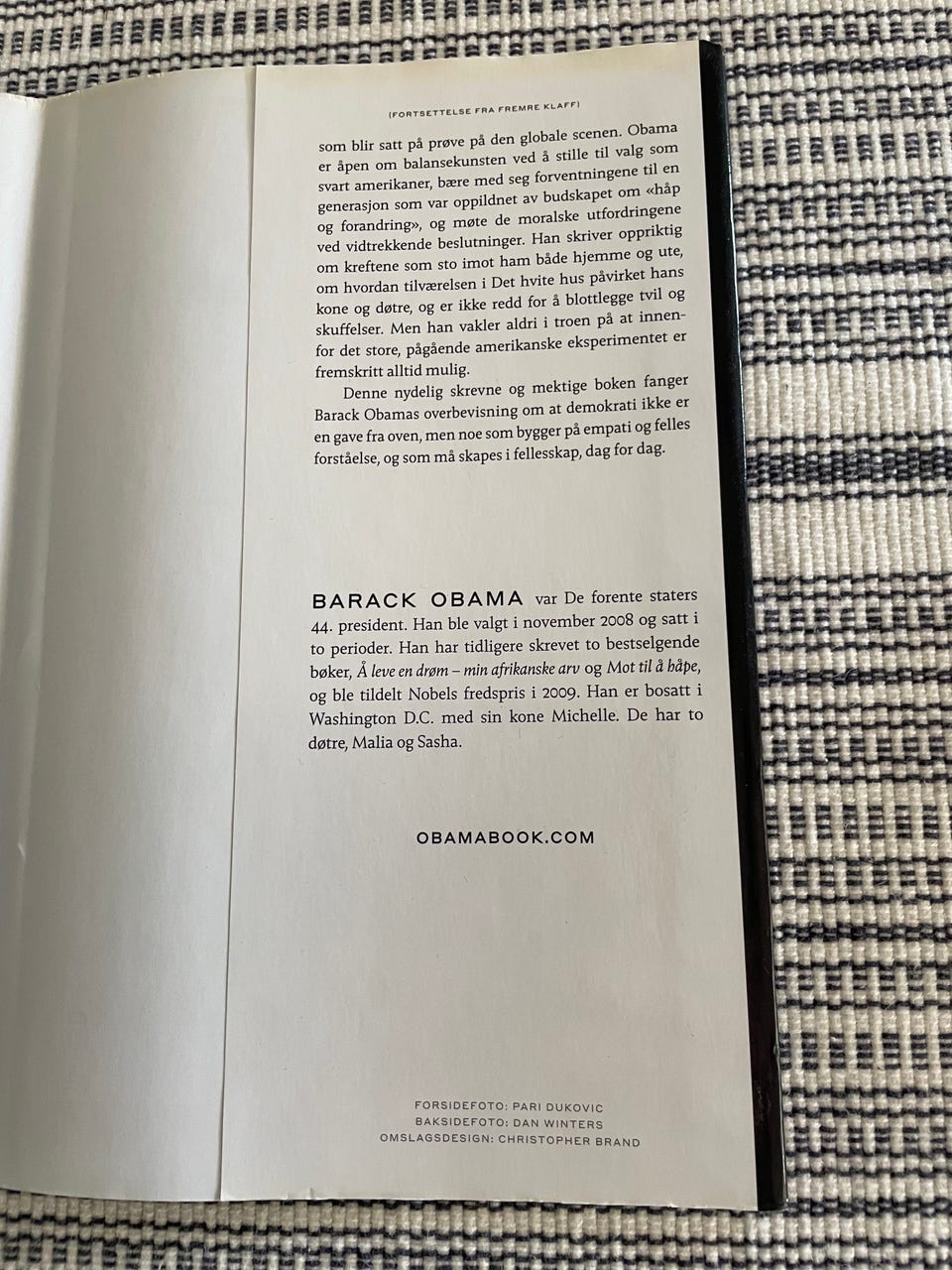 (FORTSETTELSE FRA FREMRE KLAFF)

som blir satt på prøve på den globale scenen. Obama er åpen om balansekunsten ved å stille til valg som svart amerikaner, bære med seg forventningene til en generasjon som var oppildnet av budskapet om «håp og forandring», og møte de moralske utfordringene ved vidtrekkende beslutninger. Han skriver oppriktig om kreftene som sto imot ham både hjemme og ute, om hvordan tilværelsen i Det hvite hus påvirket hans kone og døtre, og er ikke redd for å blottlegge tvil og skuffelser. Men han vakler aldri i troen på at innenfor det store, pågående amerikanske eksperimentet er fremskritt alltid mulig.

Denne nydelig skrevne og mektige boken fanger Barack Obamas overbevisning om at demokrati ikke er en gave fra oven, men noe som bygger på empati og felles forståelse, og som må skapes i fellesskap, dag for dag.

BARACK OBAMA var De forente staters 44. president. Han ble valgt i november 2008 og satt i to perioder. Han har tidligere skrevet to bestselgende bøker, Å leve en drøm – min afrikanske arv og Mot til å håpe, og ble tildelt Nobels fredspris i 2009. Han er bosatt i Washington D.C. med sin kone Michelle. De har to døtre, Malia og Sasha.

OBAMABOOK.COM

FORSIDEFOTO: PARI DUKOVIC
BAKSIDEFOTO: DAN WINTERS
OMSLAGSDESIGN: CHRISTOPHER BRAND